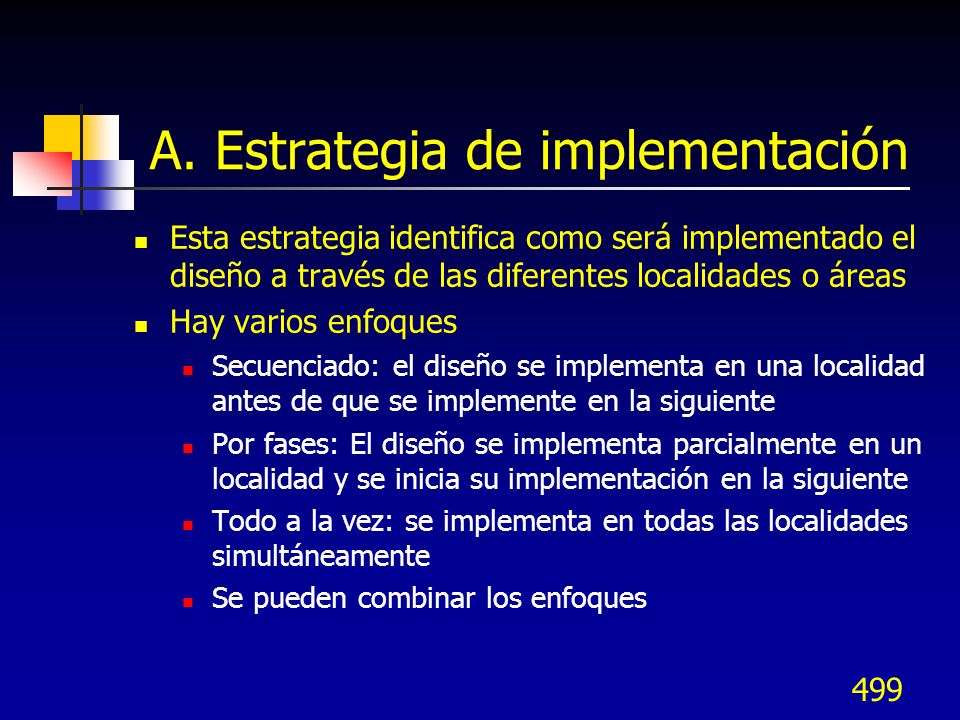 A. Estrategia de implementación

- Esta estrategia identifica como será implementado el diseño a través de las diferentes localidades o áreas
- Hay varios enfoques
  - Secuenciado: el diseño se implementa en una localidad antes de que se implemente en la siguiente
  - Por fases: El diseño se implementa parcialmente en un localidad y se inicia su implementación en la siguiente
  - Todo a la vez: se implementa en todas las localidades simultáneamente
  - Se pueden combinar los enfoques

499